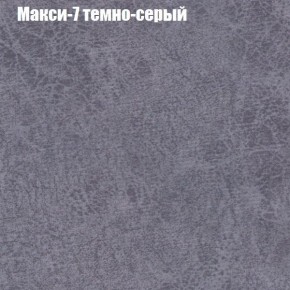 Макси-7 темно-серый